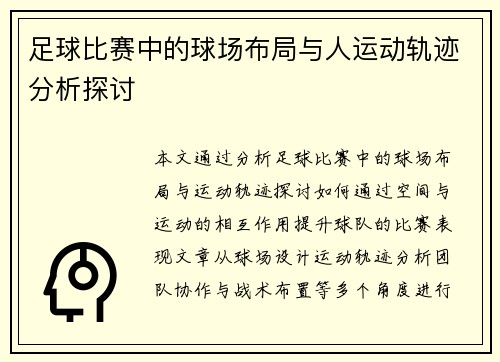 足球比赛中的球场布局与人运动轨迹分析探讨

本文通过分析足球比赛中的球场布局与运动轨迹探讨如何通过空间与运动的相互作用提升球队的比赛表现文章从球场设计运动轨迹分析团队协作与战术布置等多个角度进行